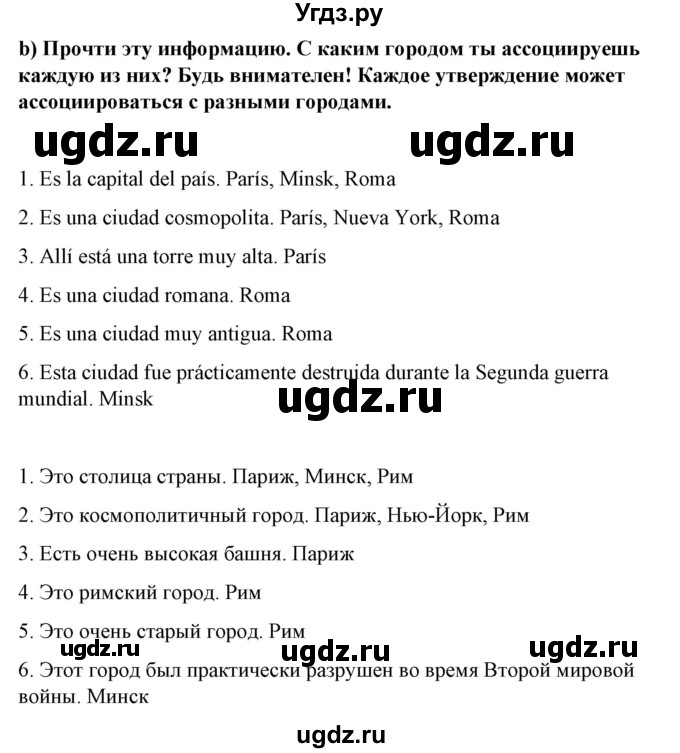 Угдз.ру

b) Прочти эту информацию. С каким городом ты ассоциируешь каждую из них? Будь внимателен! Каждое утверждение может ассоциироваться с разными городами.

ugdz.ru ugdz.ru

1. Es la capital del país. París, Minsk, Roma

2. Es una ciudad cosmopolita. París, Nueva York, Roma

3. Allí está una torre muy alta. París

4. Es una ciudad romana. Roma

5. Es una ciudad muy antigua. Roma

6. Esta ciudad fue prácticamente destruida durante la Segunda guerra mundial. Minsk

ugdz.ru

1. Это столица страны. Париж, Минск, Рим

2. Это космополитичный город. Париж, Нью-Йорк, Рим

3. Есть очень высокая башня. Париж

4. Это римский город. Рим

5. Это очень старый город. Рим

ugdz.ru ugdz.ru ugdz.ru

6. Этот город был практически разрушен во время Второй мировой войны. Минск

ugdz.ru